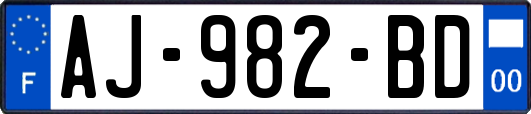 F
AJ-982-BD
00